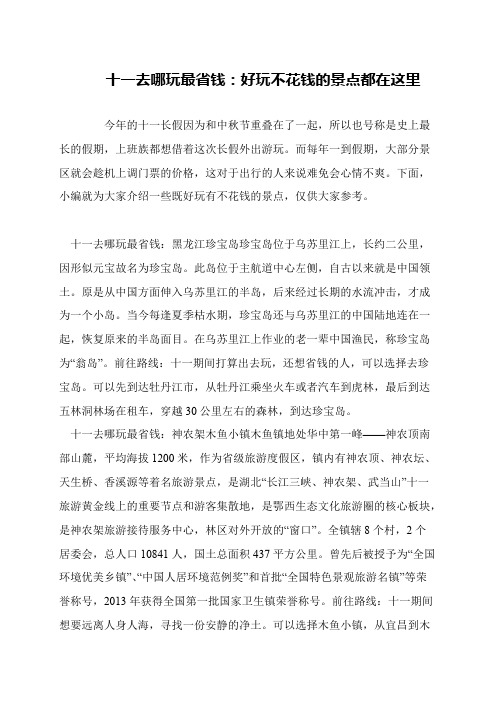 十一去哪玩最省钱：好玩不花钱的景点都在这里

今年的十一长假因为和中秋节重叠在了一起，所以也号称是史上最长的假期，上班族都想借着这次长假外出游玩。而每年一到假期，大部分景区就会趁机上调门票的价格，这对于出行的人来说难免会心情不爽。下面，小编就为大家介绍一些既好玩有不花钱的景点，仅供大家参考。

十一去哪玩最省钱：黑龙江珍宝岛珍宝岛位于乌苏里江上，长约二公里，因形似元宝故名为珍宝岛。此岛位于主航道中心左侧，自古以来就是中国领土。原是从中国方面伸入乌苏里江的半岛，后来经过长期的水流冲击，才成为一个小岛。当今每逢夏季枯水期，珍宝岛还与乌苏里江的中国陆地连在一起，恢复原来的半岛面目。在乌苏里江上作业的老一辈中国渔民，称珍宝岛为“翁岛”。前往路线：十一期间打算出去玩，还想省钱的人，可以选择去珍宝岛。可以先到达牡丹江市，从牡丹江乘坐火车或者汽车到虎林，最后到达五林洞林场在租车，穿越30公里左右的森林，到达珍宝岛。

十一去哪玩最省钱：神农架木鱼小镇木鱼镇地处华中第一峰——神农顶南部山麓，平均海拔1200米，作为省级旅游度假区，镇内有神农顶、神农坛、天生桥、香溪源等着名旅游景点，是湖北“长江三峡、神农架、武当山”十一旅游黄金线上的重要节点和游客集散地，是鄂西生态文化旅游圈的核心板块，是神农架旅游接待服务中心，林区对外开放的“窗口”。全镇辖8个村，2个居委会，总人口10841人，国土总面积437平方公里。曾先后被授予为“全国环境优美乡镇”、“中国人居环境范例奖”和首批“全国特色景观旅游名镇”等荣誉称号，2013年获得全国第一批国家卫生镇荣誉称号。前往路线：十一期间想要远离人身人海，寻找一份安静的净土。可以选择木鱼小镇，从宜昌到木